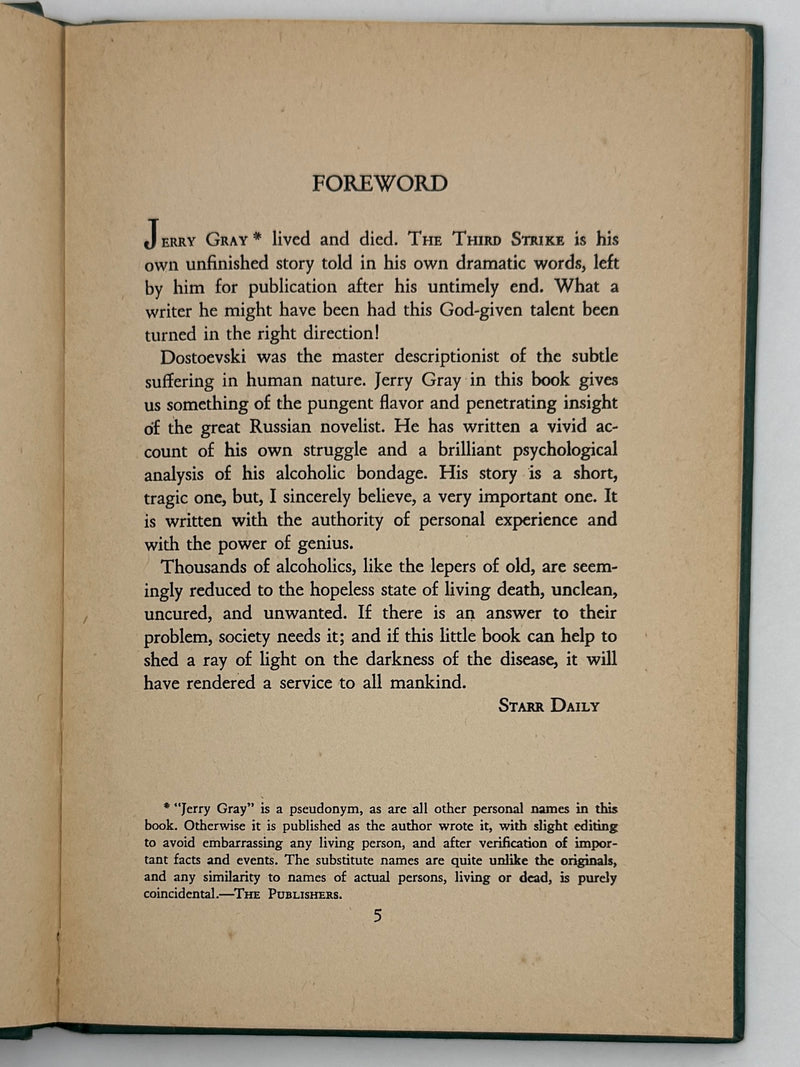 FOREWORD

Jerry Gray * lived and died. The Third Strike is his own unfinished story told in his own dramatic words, left by him for publication after his untimely end. What a writer he might have been had this God-given talent been turned in the right direction!

Dostoevski was the master descriptionist of the subtle suffering in human nature. Jerry Gray in this book gives us something of the pungent flavor and penetrating insight of the great Russian novelist. He has written a vivid account of his own struggle and a brilliant psychological analysis of his alcoholic bondage. His story is a short, tragic one, but, I sincerely believe, a very important one. It is written with the authority of personal experience and with the power of genius.

Thousands of alcoholics, like the lepers of old, are seemingly reduced to the hopeless state of living death, unclean, uncured, and unwanted. If there is an answer to their problem, society needs it; and if this little book can help to shed a ray of light on the darkness of the disease, it will have rendered a service to all mankind.

Starr Daily

* "Jerry Gray" is a pseudonym, as are all other personal names in this book. Otherwise it is published as the author wrote it, with slight editing to avoid embarrassing any living person, and after verification of important facts and events. The substitute names are quite unlike the originals, and any similarity to names of actual persons, living or dead, is purely coincidental.—The Publishers.

5